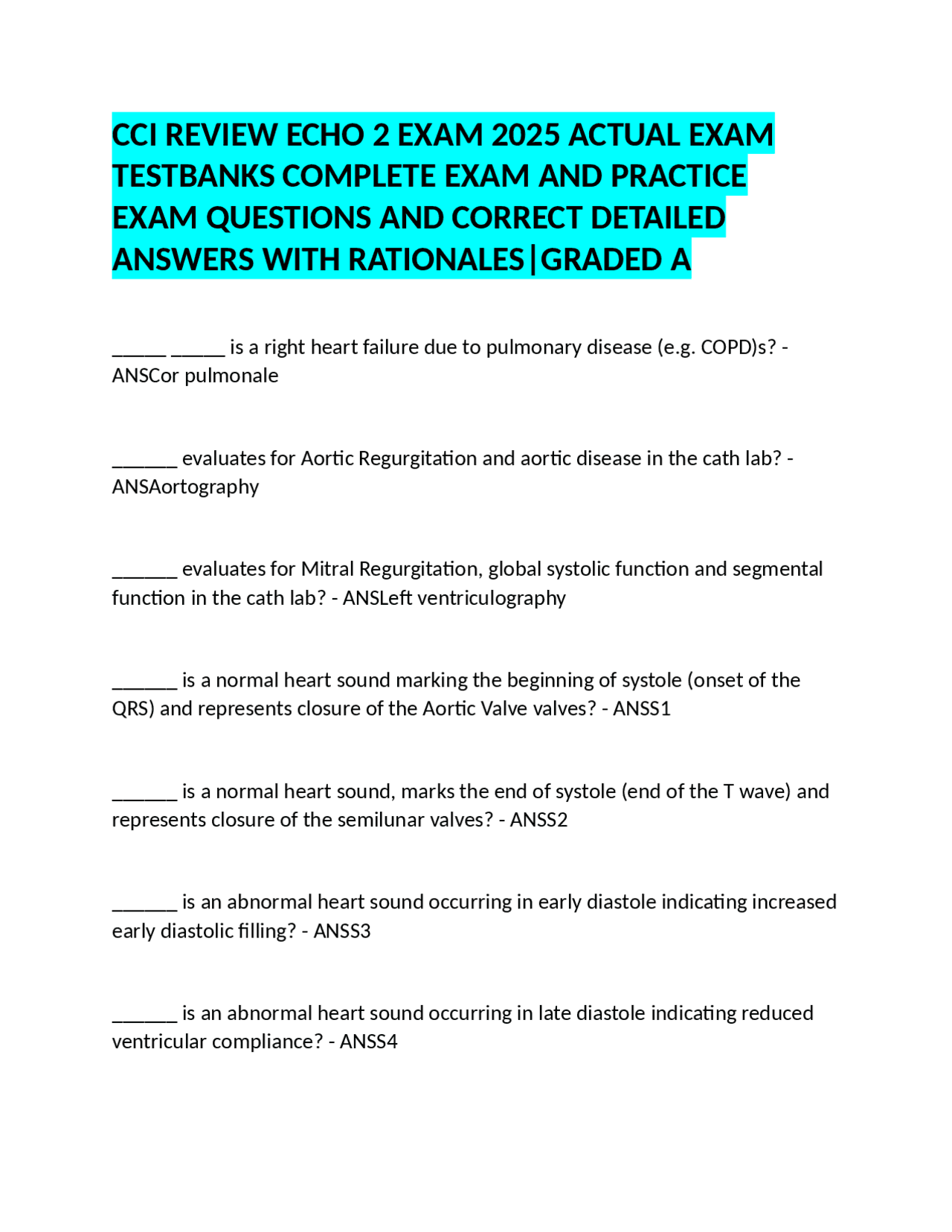 CCI REVIEW ECHO 2 EXAM 2025 ACTUAL EXAM TESTBANKS COMPLETE EXAM AND PRACTICE EXAM QUESTIONS AND CORRECT DETAILED ANSWERS WITH RATIONALES|GRADED A

_____ _____ is a right heart failure due to pulmonary disease (e.g. COPD)s? - ANSCor pulmonale

______ evaluates for Aortic Regurgitation and aortic disease in the cath lab? - ANSAortography

______ evaluates for Mitral Regurgitation, global systolic function and segmental function in the cath lab? - ANSLeft ventriculography

______ is a normal heart sound marking the beginning of systole (onset of the QRS) and represents closure of the Aortic Valve valves? - ANSS1

______ is a normal heart sound, marks the end of systole (end of the T wave) and represents closure of the semilunar valves? - ANSS2

______ is an abnormal heart sound occurring in early diastole indicating increased early diastolic filling? - ANSS3

______ is an abnormal heart sound occurring in late diastole indicating reduced ventricular compliance? - ANSS4